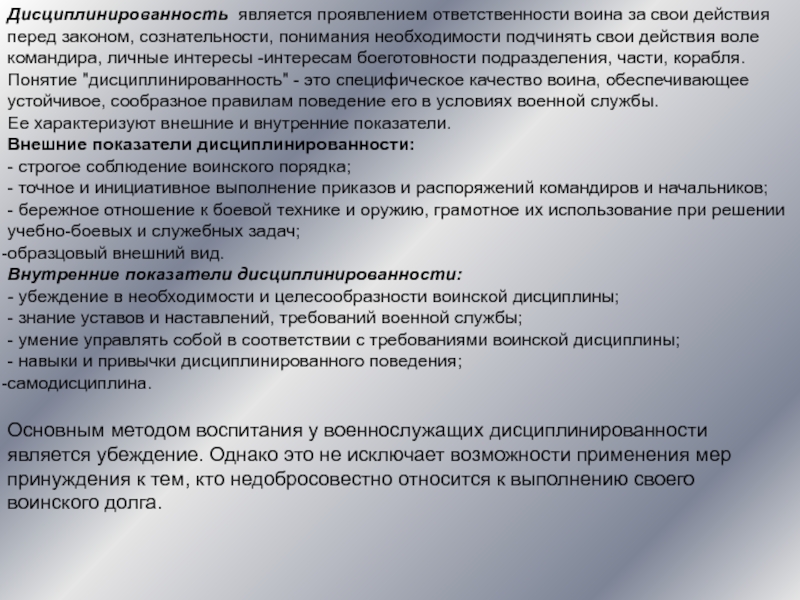 Дисциплинированность является проявлением ответственности воина за свои действия перед законом, сознательности, понимания необходимости подчинять свои действия воле командира, личные интересы -интересам боеготовности подразделения, части, корабля.
Понятие "дисциплинированность" - это специфическое качество воина, обеспечивающее устойчивое, сообразное правилам поведение его в условиях военной службы.
Ее характеризуют внешние и внутренние показатели.
Внешние показатели дисциплинированности:
- строгое соблюдение воинского порядка;
- точное и инициативное выполнение приказов и распоряжений командиров и начальников;
- бережное отношение к боевой технике и оружию, грамотное их использование при решении учебно-боевых и служебных задач;
-образцовый внешний вид.
Внутренние показатели дисциплинированности:
- убеждение в необходимости и целесообразности воинской дисциплины;
- знание уставов и наставлений, требований военной службы;
- умение управлять собой в соответствии с требованиями воинской дисциплины;
- навыки и привычки дисциплинированного поведения;
-самодисциплина.

Основным методом воспитания у военнослужащих дисциплинированности является убеждение. Однако это не исключает возможности применения мер принуждения к тем, кто недобросовестно относится к выполнению своего воинского долга.